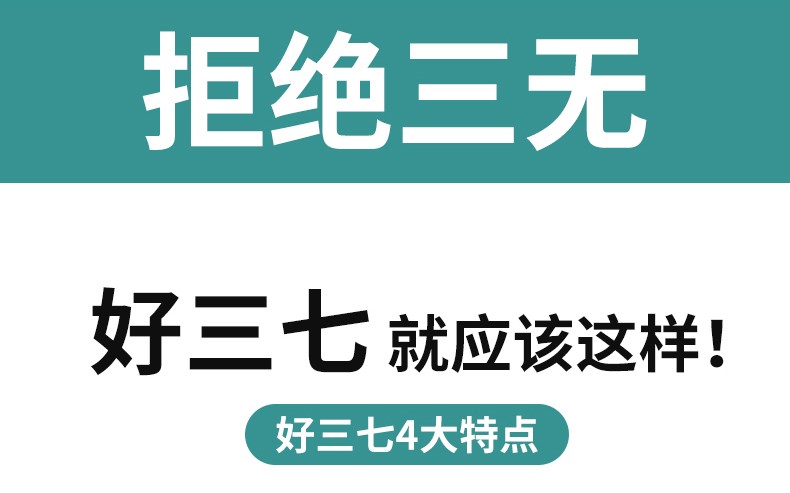 拒绝三无

好三七 就应该这样！

好三七4大特点